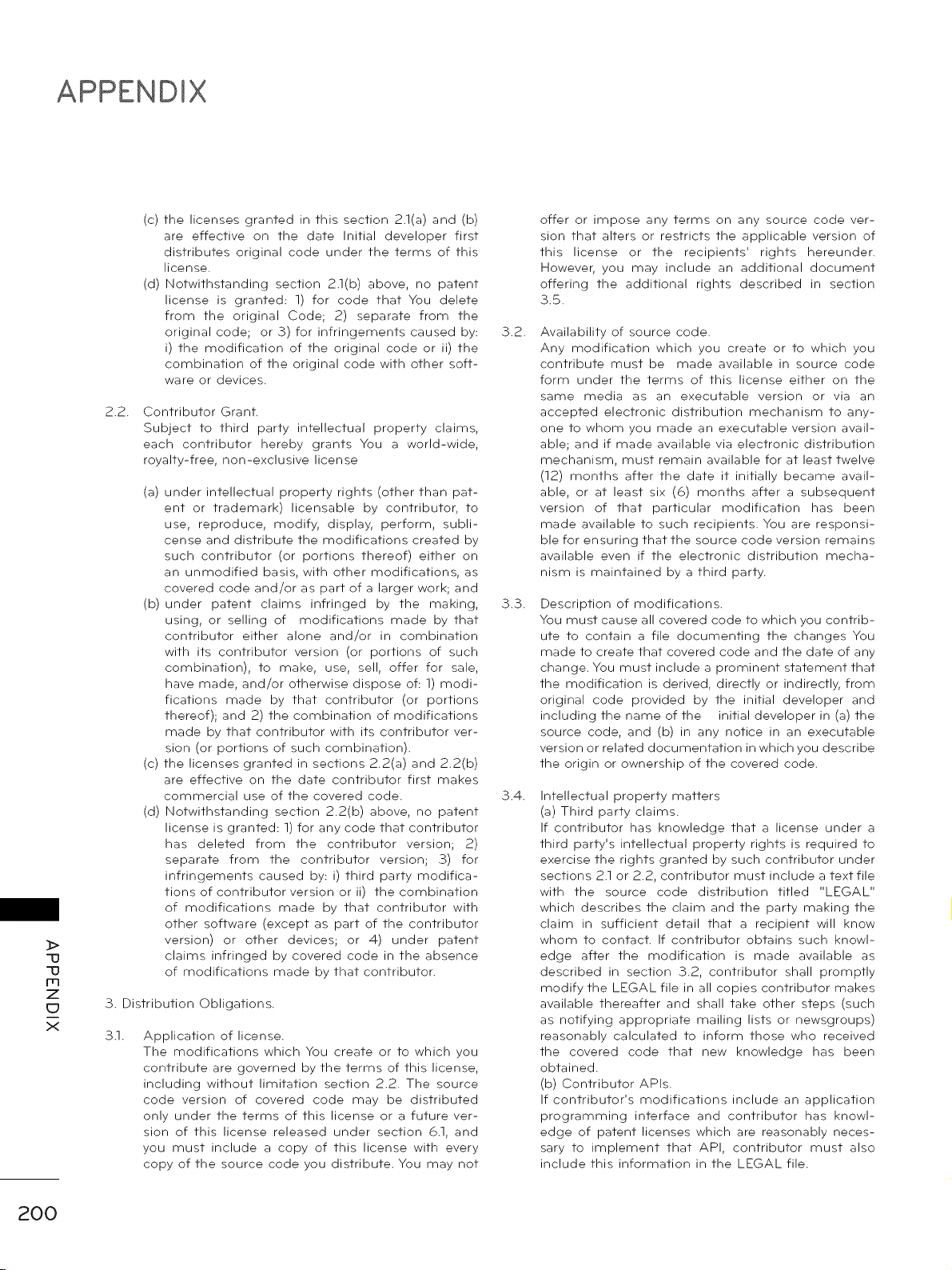 APPENDIX

(c) the licenses granted in this section 2.1(a) and (b) are effective on the date Initial developer first distributes original code under the terms of this license.

(d) Notwithstanding section 2.1(b) above, no patent license is granted: 1) for code that You delete from the original Code; 2) separate from the original code; or 3) for infringements caused by: i) the modification of the original code or ii) the combination of the original code with other software or devices.

2.2. Contributor Grant.
Subject to third party intellectual property claims, each contributor hereby grants You a world-wide, royalty-free, non-exclusive license

(a) under intellectual property rights (other than patent or trademark) licensable by contributor, to use, reproduce, modify, display, perform, sublicense and distribute the modifications created by such contributor (or portions thereof) either on an unmodified basis, with other modifications, as covered code and/or as part of a larger work; and

(b) under patent claims infringed by the making, using, or selling of modifications made by that contributor either alone and/or in combination with its contributor version (or portions of such combination), to make, use, sell, offer for sale, have made, and/or otherwise dispose of: 1) modifications made by that contributor (or portions thereof); and 2) the combination of modifications made by that contributor with its contributor version (or portions of such combination).

(c) the licenses granted in sections 2.2(a) and 2.2(b) are effective on the date contributor first makes commercial use of the covered code.

(d) Notwithstanding section 2.2(b) above, no patent license is granted: 1) for any code that contributor has deleted from the contributor version; 2) separate from the contributor version; 3) for infringements caused by: i) third party modifications of contributor version or ii) the combination of modifications made by that contributor with other software (except as part of the contributor version) or other devices; or 4) under patent claims infringed by covered code in the absence of modifications made by that contributor.

3. Distribution Obligations.

3.1. Application of license.
The modifications which You create or to which you contribute are governed by the terms of this license, including without limitation section 2.2. The source code version of covered code may be distributed only under the terms of this license or a future version of this license released under section 6.1, and you must include a copy of this license with every copy of the source code you distribute. You may not offer or impose any terms on any source code version that alters or restricts the applicable version of this license or the recipients' rights hereunder. However, you may include an additional document offering the additional rights described in section 3.5.

3.2. Availability of source code.
Any modification which you create or to which you contribute must be made available in source code form under the terms of this license either on the same media as an executable version or via an accepted electronic distribution mechanism to anyone to whom you made an executable version available; and if made available via electronic distribution mechanism, must remain available for at least twelve (12) months after the date it initially became available, or at least six (6) months after a subsequent version of that particular modification has been made available to such recipients. You are responsible for ensuring that the source code version remains available even if the electronic distribution mechanism is maintained by a third party.

3.3. Description of modifications.
You must cause all covered code to which you contribute to contain a file documenting the changes You made to create that covered code and the date of any change. You must include a prominent statement that the modification is derived, directly or indirectly, from original code provided by the initial developer and including the name of the initial developer in (a) the source code, and (b) in any notice in an executable version or related documentation in which you describe the origin or ownership of the covered code.

3.4. Intellectual property matters
(a) Third party claims.
If contributor has knowledge that a license under a third party's intellectual property rights is required to exercise the rights granted by such contributor under sections 2.1 or 2.2, contributor must include a text file with the source code distribution titled "LEGAL" which describes the claim and the party making the claim in sufficient detail that a recipient will know whom to contact. If contributor obtains such knowledge after the modification is made available as described in section 3.2, contributor shall promptly modify the LEGAL file in all copies contributor makes available thereafter and shall take other steps (such as notifying appropriate mailing lists or newsgroups) reasonably calculated to inform those who received the covered code that new knowledge has been obtained.
(b) Contributor APIs.
If contributor's modifications include an application programming interface and contributor has knowledge of patent licenses which are reasonably necessary to implement that API, contributor must also include this information in the LEGAL file.

APPENDIX

200